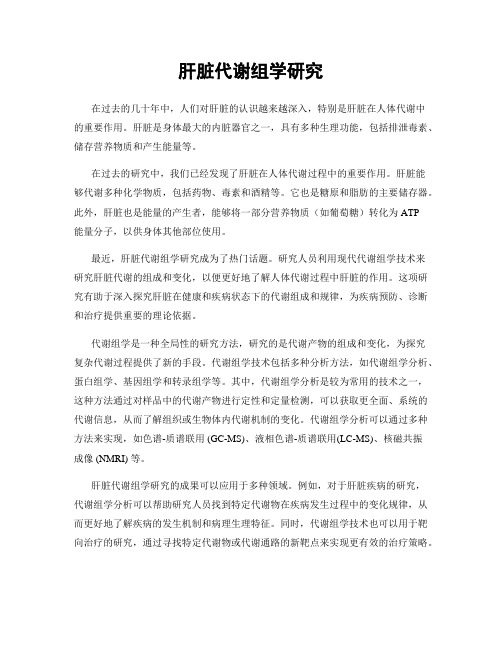 肝脏代谢组学研究

在过去的几十年中，人们对肝脏的认识越来越深入，特别是肝脏在人体代谢中的重要作用。肝脏是身体最大的内脏器官之一，具有多种生理功能，包括排泄毒素、储存营养物质和产生能量等。

在过去的研究中，我们已经发现了肝脏在人体代谢过程中的重要作用。肝脏能够代谢多种化学物质，包括药物、毒素和酒精等。它也是糖原和脂肪的主要储存器。此外，肝脏也是能量的产生者，能够将一部分营养物质（如葡萄糖）转化为 ATP 能量分子，以供身体其他部位使用。

最近，肝脏代谢组学研究成为了热门话题。研究人员利用现代代谢组学技术来研究肝脏代谢的组成和变化，以便更好地了解人体代谢过程中肝脏的作用。这项研究有助于深入探究肝脏在健康和疾病状态下的代谢组成和规律，为疾病预防、诊断和治疗提供重要的理论依据。

代谢组学是一种全局性的研究方法，研究的是代谢产物的组成和变化，为探究复杂代谢过程提供了新的手段。代谢组学技术包括多种分析方法，如代谢组学分析、蛋白组学、基因组学和转录组学等。其中，代谢组学分析是较为常用的技术之一，这种方法通过对样品中的代谢产物进行定性和定量检测，可以获取更全面、系统的代谢信息，从而了解组织或生物体内代谢机制的变化。代谢组学分析可以通过多种方法来实现，如色谱-质谱联用 (GC-MS)、液相色谱-质谱联用(LC-MS)、核磁共振成像 (NMRI) 等。

肝脏代谢组学研究的成果可以应用于多种领域。例如，对于肝脏疾病的研究，代谢组学分析可以帮助研究人员找到特定代谢物在疾病发生过程中的变化规律，从而更好地了解疾病的发生机制和病理生理特征。同时，代谢组学技术也可以用于靶向治疗的研究，通过寻找特定代谢物或代谢通路的新靶点来实现更有效的治疗策略。